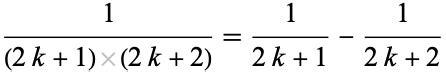 $\frac{1}{(2k+1)\times(2k+2)} = \frac{1}{2k+1} - \frac{1}{2k+2}$